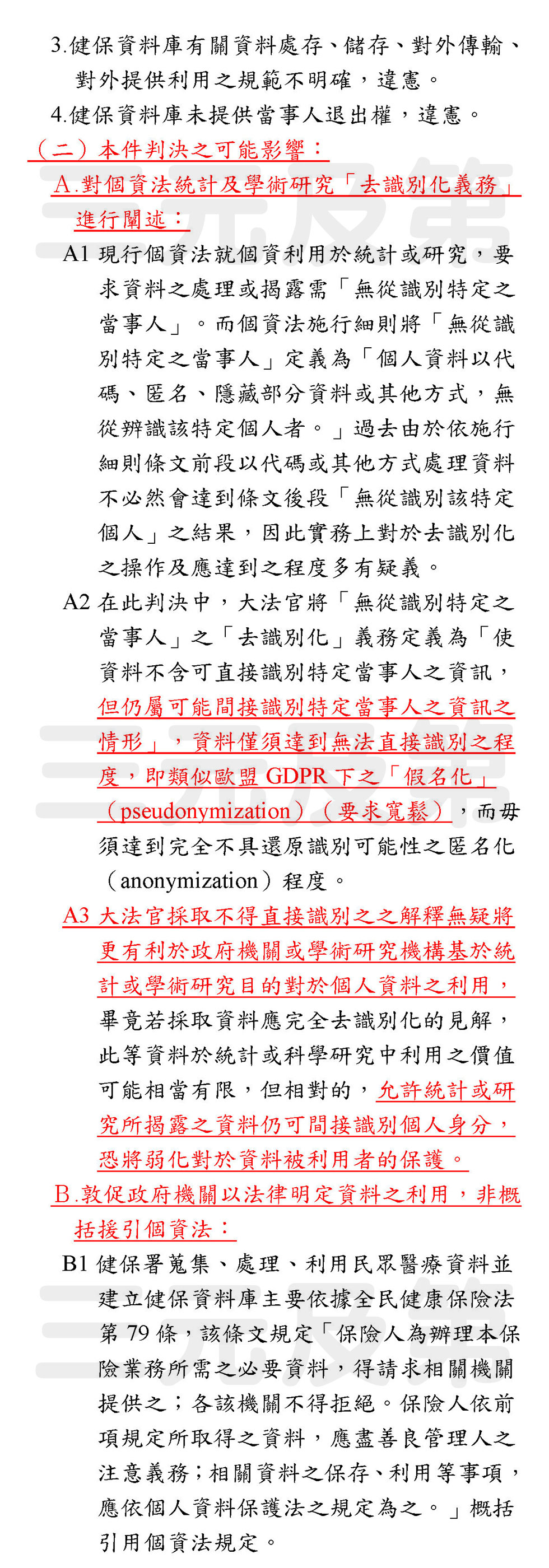 3.健保資料庫有關資料處存、儲存、對外傳輸、對外提供利用之規範不明確，違憲。

4.健保資料庫未提供當事人退出權，違憲。

（二）本件判決之可能影響：

A.對個資法統計及學術研究「去識別化義務」進行闡述：

A1 現行個資法就個資利用於統計或研究，要求資料之處理或揭露需「無從識別特定之當事人」。而個資法施行細則將「無從識別特定之當事人」定義為「個人資料以代碼、匿名、隱藏部分資料或其他方式，無從辨識該特定個人者。」過去由於依施行細則條文前段以代碼或其他方式處理資料不必然會達到條文後段「無從識別該特定個人」之結果，因此實務上對於去識別化之操作及應達到之程度多有疑義。

A2 在此判決中，大法官將「無從識別特定之當事人」之「去識別化」義務定義為「使資料不含可直接識別特定當事人之資訊，但仍屬可能間接識別特定當事人之資訊之情形」，資料僅須達到無法直接識別之程度，即類似歐盟 GDPR 下之「假名化」（pseudonymization）（要求寬鬆），而毋須達到完全不具還原識別可能性之匿名化（anonymization）程度。

A3 大法官採取不得直接識別之之解釋無疑將更有利於政府機關或學術研究機構基於統計或學術研究目的對於個人資料之利用，畢竟若採取資料應完全去識別化的見解，此等資料於統計或科學研究中利用之價值可能相當有限，但相對的，允許統計或研究所揭露之資料仍可間接識別個人身分，恐將弱化對於資料被利用者的保護。

B.敦促政府機關以法律明定資料之利用，非概括援引個資法：

B1 健保署蒐集、處理、利用民眾醫療資料並建立健保資料庫主要依據全民健康保險法第 79 條，該條文規定「保險人為辦理本保險業務所需之必要資料，得請求相關機關提供之；各該機關不得拒絕。保險人依前項規定所取得之資料，應盡善良管理人之注意義務；相關資料之保存、利用等事項，應依個人資料保護法之規定為之。」概括引用個資法規定。